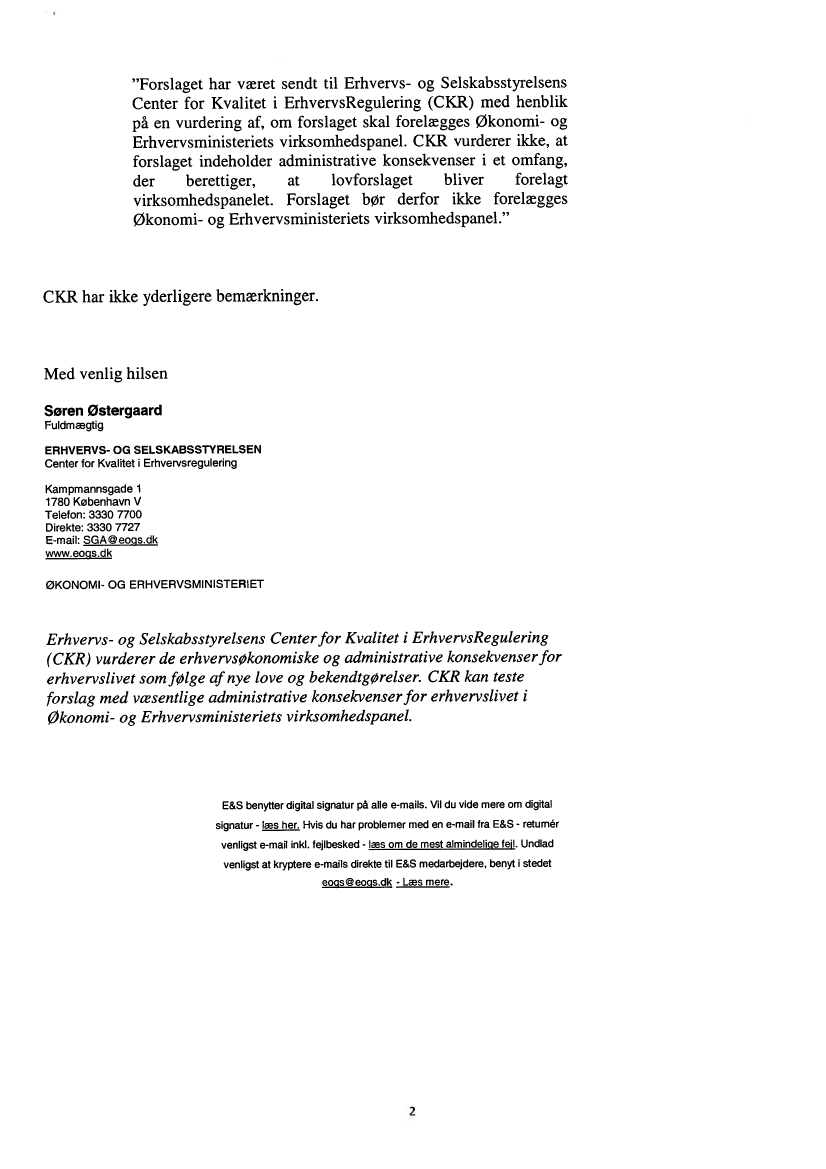 "Forslaget har været sendt til Erhvervs- og Selskabsstyrelsens Center for Kvalitet i ErhvervsRegulering (CKR) med henblik på en vurdering af, om forslaget skal forelægges Økonomi- og Erhvervsministeriets virksomhedspanel. CKR vurderer ikke, at forslaget indeholder administrative konsekvenser i et omfang, der berettiger, at lovforslaget bliver forelagt virksomhedspanelet. Forslaget bør derfor ikke forelægges Økonomi- og Erhvervsministeriets virksomhedspanel."

CKR har ikke yderligere bemærkninger.

Med venlig hilsen

Søren Østergaard
Fuldmægtig

ERHVERVS- OG SELSKABSSTYRELSEN
Center for Kvalitet i Erhvervsregulering

Kampmannsgade 1
1780 København V
Telefon: 3330 7700
Direkte: 3330 7727
E-mail: SGA@eogs.dk
www.eogs.dk

ØKONOMI- OG ERHVERVSMINISTERIET

Erhvervs- og Selskabsstyrelsens Center for Kvalitet i ErhvervsRegulering (CKR) vurderer de erhvervsøkonomiske og administrative konsekvenser for erhvervslivet som følge af nye love og bekendtgørelser. CKR kan teste forslag med væsentlige administrative konsekvenser for erhvervslivet i Økonomi- og Erhvervsministeriets virksomhedspanel.

E&S benytter digital signatur på alle e-mails. Vil du vide mere om digital signatur - læs her. Hvis du har problemer med en e-mail fra E&S - returnér venligst e-mail inkl. fejlbesked - læs om de mest almindelige fejl. Undlad venligst at kryptere e-mails direkte til E&S medarbejdere, benyt i stedet eogs@eogs.dk - Læs mere.

2